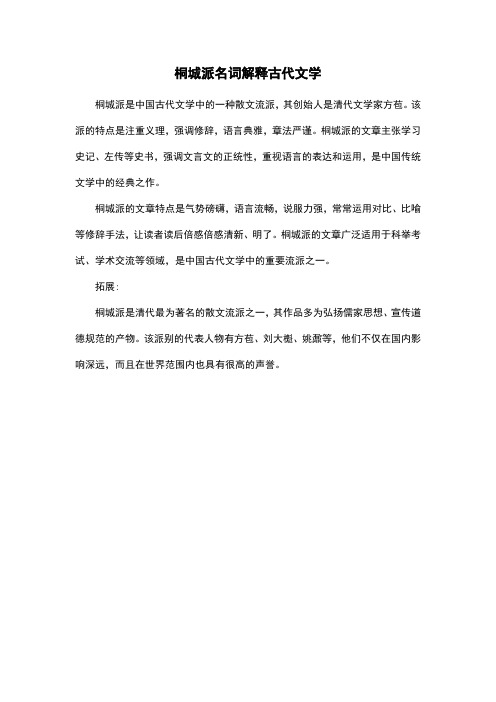 桐城派名词解释古代文学

桐城派是中国古代文学中的一种散文流派，其创始人是清代文学家方苞。该派的特点是注重义理，强调修辞，语言典雅，章法严谨。桐城派的文章主张学习史记、左传等史书，强调文言文的正统性，重视语言的表达和运用，是中国传统文学中的经典之作。

桐城派的文章特点是气势磅礴，语言流畅，说服力强，常常运用对比、比喻等修辞手法，让读者读后倍感倍感清新、明了。桐城派的文章广泛适用于科举考试、学术交流等领域，是中国古代文学中的重要流派之一。

拓展：

桐城派是清代最为著名的散文流派之一，其作品多为弘扬儒家思想、宣传道德规范的产物。该派别的代表人物有方苞、刘大櫆、姚鼐等，他们不仅在国内影响深远，而且在世界范围内也具有很高的声誉。